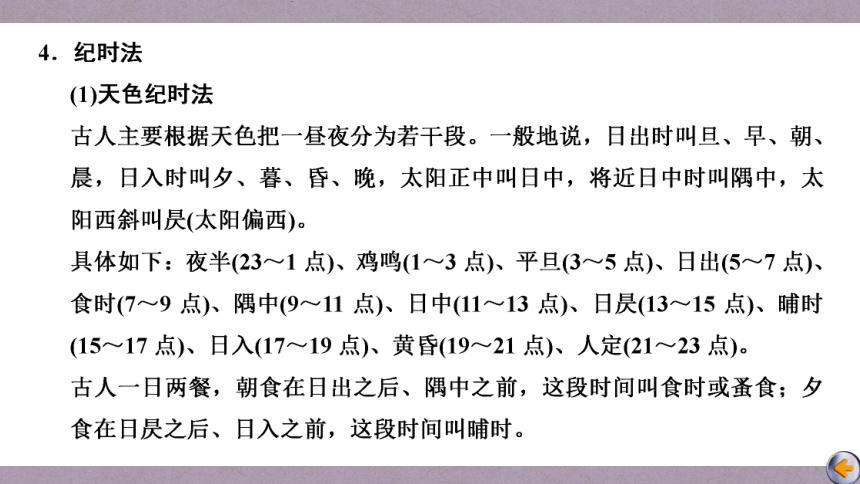 4．纪时法

(1)天色纪时法

古人主要根据天色把一昼夜分为若干段。一般地说，日出时叫旦、早、朝、晨，日入时叫夕、暮、昏、晚，太阳正中叫日中，将近日中时叫隅中，太阳西斜叫昃(太阳偏西)。

具体如下：夜半(23～1 点)、鸡鸣(1～3 点)、平旦(3～5 点)、日出(5～7 点)、食时(7～9 点)、隅中(9～11 点)、日中(11～13 点)、日昃(13～15 点)、晡时(15～17 点)、日入(17～19 点)、黄昏(19～21 点)、人定(21～23 点)。

古人一日两餐，朝食在日出之后、隅中之前，这段时间叫食时或蚤食；夕食在日昃之后、日入之前，这段时间叫晡时。